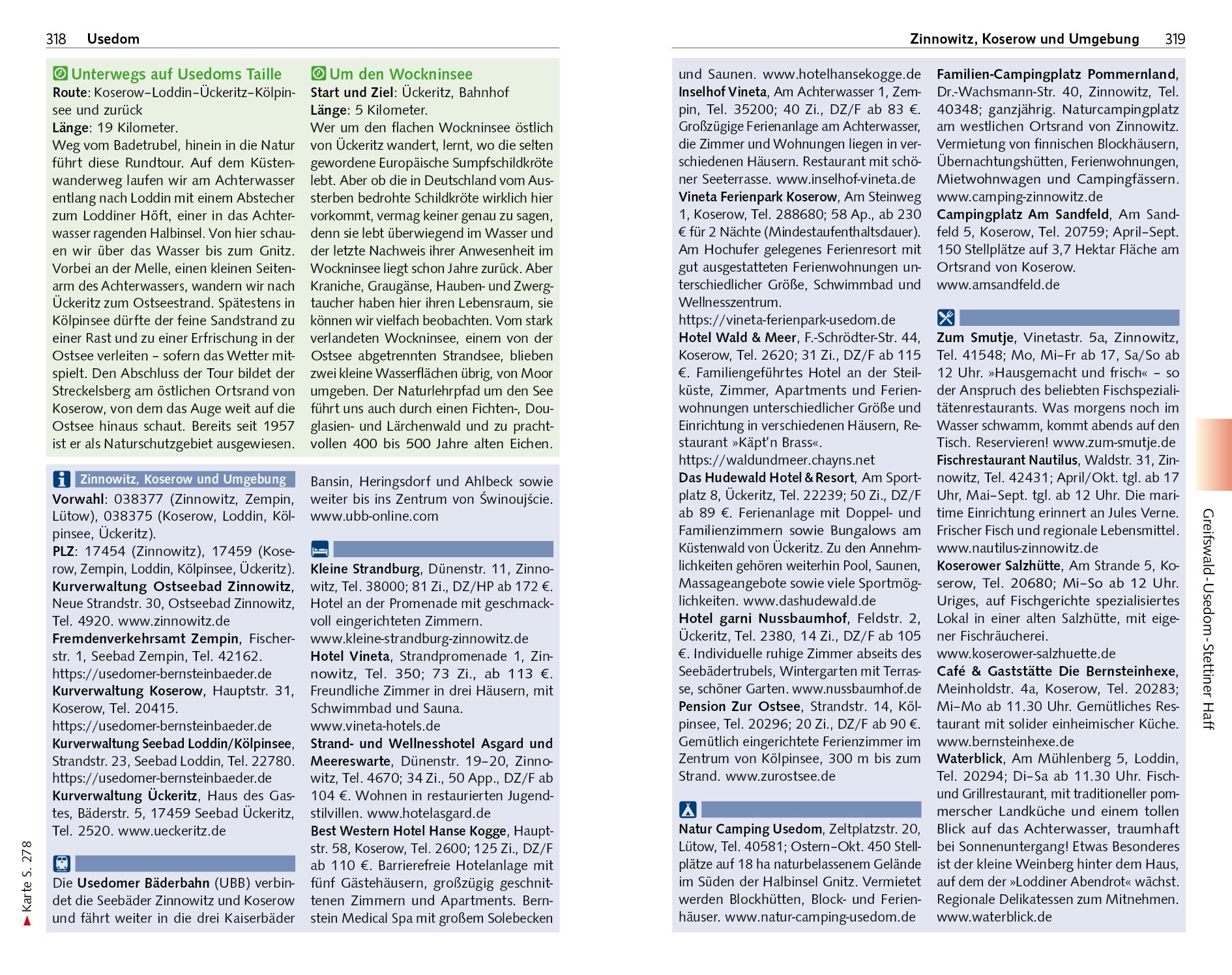 318 Usedom

Unterwegs auf Usedoms Taille
Route: Koserow–Loddin–Ückeritz–Kölpinsee und zurück
Länge: 19 Kilometer.
Weg vom Badetrubel, hinein in die Natur führt diese Rundtour. Auf dem Küstenwanderweg laufen wir am Achterwasser entlang nach Loddin mit einem Abstecher zum Loddiner Höft, einer in das Achterwasser ragenden Halbinsel. Von hier schauen wir über das Wasser bis zum Gnitz. Vorbei an der Melle, einen kleinen Seitenarm des Achterwassers, wandern wir nach Ückeritz zum Ostseestrand. Spätestens in Kölpinsee dürfte der feine Sandstrand zu einer Rast und zu einer Erfrischung in der Ostsee verleiten – sofern das Wetter mitspielt. Den Abschluss der Tour bildet der Streckelsberg am östlichen Ortsrand von Koserow, von dem das Auge weit auf die Ostsee hinaus schaut. Bereits seit 1957 ist er als Naturschutzgebiet ausgewiesen.

Um den Wockninsee
Start und Ziel: Ückeritz, Bahnhof
Länge: 5 Kilometer.
Wer um den flachen Wockninsee östlich von Ückeritz wandert, lernt, wo die selten gewordene Europäische Sumpfschildkröte lebt. Aber ob die in Deutschland vom Aussterben bedrohte Schildkröte wirklich hier vorkommt, vermag keiner genau zu sagen, denn sie lebt überwiegend im Wasser und der letzte Nachweis ihrer Anwesenheit im Wockninsee liegt schon Jahre zurück. Aber Kraniche, Graugänse, Hauben- und Zwergtaucher haben hier ihren Lebensraum, sie können wir vielfach beobachten. Vom stark verlandeten Wockninsee, einem von der Ostsee abgetrennten Strandsee, blieben zwei kleine Wasserflächen übrig, von Moor umgeben. Der Naturlehrpfad um den See führt uns auch durch einen Fichten-, Douglasien- und Lärchenwald und zu prachtvollen 400 bis 500 Jahre alten Eichen.

Zinnowitz, Koserow und Umgebung
Vorwahl: 038377 (Zinnowitz, Zempin, Lütow), 038375 (Koserow, Loddin, Kölpinsee, Ückeritz).
PLZ: 17454 (Zinnowitz), 17459 (Koserow, Zempin, Loddin, Kölpinsee, Ückeritz).
Kurverwaltung Ostseebad Zinnowitz, Neue Strandstr. 30, Ostseebad Zinnowitz, Tel. 4920. www.zinnowitz.de
Fremdenverkehrsamt Zempin, Fischerstr. 1, Seebad Zempin, Tel. 42162. https://usedomer-bernsteinbaeder.de
Kurverwaltung Koserow, Hauptstr. 31, Koserow, Tel. 20415. https://usedomer-bernsteinbaeder.de
Kurverwaltung Seebad Loddin/Kölpinsee, Strandstr. 23, Seebad Loddin, Tel. 22780. https://usedomer-bernsteinbaeder.de
Kurverwaltung Ückeritz, Haus des Gastes, Bäderstr. 5, 17459 Seebad Ückeritz, Tel. 2520. www.ueckeritz.de

Die Usedomer Bäderbahn (UBB) verbindet die Seebäder Zinnowitz und Koserow und fährt weiter in die drei Kaiserbäder Bansin, Heringsdorf und Ahlbeck sowie weiter bis ins Zentrum von Świnoujście. www.ubb-online.com

Kleine Strandburg, Dünenstr. 11, Zinnowitz, Tel. 38000; 81 Zi., DZ/HP ab 172 €. Hotel an der Promenade mit geschmackvoll eingerichteten Zimmern. www.kleine-strandburg-zinnowitz.de
Hotel Vineta, Strandpromenade 1, Zinnowitz, Tel. 350; 73 Zi., ab 113 €. Freundliche Zimmer in drei Häusern, mit Schwimmbad und Sauna. www.vineta-hotels.de
Strand- und Wellnesshotel Asgard und Meereswarte, Dünenstr. 19–20, Zinnowitz, Tel. 4670; 34 Zi., 50 App., DZ/F ab 104 €. Wohnen in restaurierten Jugendstilvillen. www.hotelasgard.de
Best Western Hotel Hanse Kogge, Hauptstr. 58, Koserow, Tel. 2600; 125 Zi., DZ/F ab 110 €. Barrierefreie Hotelanlage mit fünf Gästehäusern, großzügig geschnittenen Zimmern und Apartments. Bernstein Medical Spa mit großem Solebecken

Karte S. 278

Zinnowitz, Koserow und Umgebung 319

und Saunen. www.hotelhansekogge.de
Inselhof Vineta, Am Achterwasser 1, Zempin, Tel. 35200; 40 Zi., DZ/F ab 83 €. Großzügige Ferienanlage am Achterwasser, die Zimmer und Wohnungen liegen in verschiedenen Häusern. Restaurant mit schöner Seeterrasse. www.inselhof-vineta.de
Vineta Ferienpark Koserow, Am Steinweg 1, Koserow, Tel. 288680; 58 Ap., ab 230 € für 2 Nächte (Mindestaufenthaltsdauer). Am Hochufer gelegenes Ferienresort mit gut ausgestatteten Ferienwohnungen unterschiedlicher Größe, Schwimmbad und Wellnesszentrum. https://vineta-ferienpark-usedom.de
Hotel Wald & Meer, F.-Schrödter-Str. 44, Koserow, Tel. 2620; 31 Zi., DZ/F ab 115 €. Familiengeführtes Hotel an der Steilküste, Zimmer, Apartments und Ferienwohnungen unterschiedlicher Größe und Einrichtung in verschiedenen Häusern, Restaurant »Käpt'n Brass«. https://waldundmeer.chayns.net
Das Hudewald Hotel & Resort, Am Sportplatz 8, Ückeritz, Tel. 22239; 50 Zi., DZ/F ab 89 €. Ferienanlage mit Doppel- und Familienzimmern sowie Bungalows am Küstenwald von Ückeritz. Zu den Annehmlichkeiten gehören weiterhin Pool, Saunen, Massageangebote sowie viele Sportmöglichkeiten. www.dashudewald.de
Hotel garni Nussbaumhof, Feldstr. 2, Ückeritz, Tel. 2380, 14 Zi., DZ/F ab 105 €. Individuelle ruhige Zimmer abseits des Seebädertrubels, Wintergarten mit Terrasse, schöner Garten. www.nussbaumhof.de
Pension Zur Ostsee, Strandstr. 14, Kölpinsee, Tel. 20296; 20 Zi., DZ/F ab 90 €. Gemütlich eingerichtete Ferienzimmer im Zentrum von Kölpinsee, 300 m bis zum Strand. www.zurostsee.de

Natur Camping Usedom, Zeltplatzstr. 20, Lütow, Tel. 40581; Ostern–Okt. 450 Stellplätze auf 18 ha naturbelassenem Gelände im Süden der Halbinsel Gnitz. Vermietet werden Blockhütten, Block- und Ferienhäuser. www.natur-camping-usedom.de
Familien-Campingplatz Pommernland, Dr.-Wachsmann-Str. 40, Zinnowitz, Tel. 40348; ganzjährig. Naturcampingplatz am westlichen Ortsrand von Zinnowitz. Vermietung von finnischen Blockhäusern, Übernachtungshütten, Ferienwohnungen, Mietwohnwagen und Campingfässern. www.camping-zinnowitz.de
Campingplatz Am Sandfeld, Am Sandfeld 5, Koserow, Tel. 20759; April–Sept. 150 Stellplätze auf 3,7 Hektar Fläche am Ortsrand von Koserow. www.amsandfeld.de

Zum Smutje, Vinetastr. 5a, Zinnowitz, Tel. 41548; Mo, Mi–Fr ab 17, Sa/So ab 12 Uhr. »Hausgemacht und frisch« – so der Anspruch des beliebten Fischspezialitätenrestaurants. Was morgens noch im Wasser schwamm, kommt abends auf den Tisch. Reservieren! www.zum-smutje.de
Fischrestaurant Nautilus, Waldstr. 31, Zinnowitz, Tel. 42431; April/Okt. tgl. ab 17 Uhr, Mai–Sept. tgl. ab 12 Uhr. Die maritime Einrichtung erinnert an Jules Verne. Frischer Fisch und regionale Lebensmittel. www.nautilus-zinnowitz.de
Koserower Salzhütte, Am Strande 5, Koserow, Tel. 20680; Mi–So ab 12 Uhr. Uriges, auf Fischgerichte spezialisiertes Lokal in einer alten Salzhütte, mit eigener Fischräucherei. www.koserower-salzhuette.de
Café & Gaststätte Die Bernsteinhexe, Meinholdstr. 4a, Koserow, Tel. 20283; Mi–Mo ab 11.30 Uhr. Gemütliches Restaurant mit solider einheimischer Küche. www.bernsteinhexe.de
Waterblick, Am Mühlenberg 5, Loddin, Tel. 20294; Di–Sa ab 11.30 Uhr. Fisch- und Grillrestaurant, mit traditioneller pommerscher Landküche und einem tollen Blick auf das Achterwasser, traumhaft bei Sonnenuntergang! Etwas Besonderes ist der kleine Weinberg hinter dem Haus, auf dem der »Loddiner Abendrot« wächst. Regionale Delikatessen zum Mitnehmen. www.waterblick.de

Greifswald - Usedom - Stettiner Haff